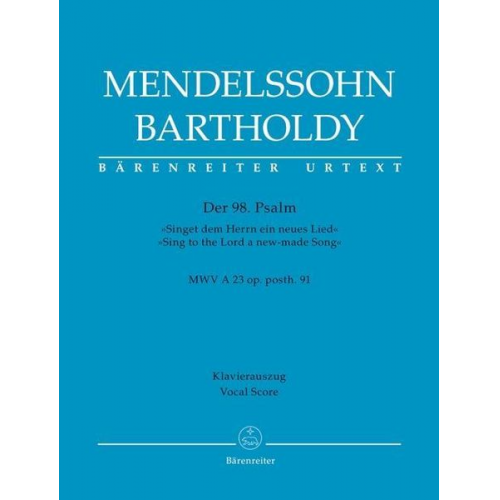 MENDELSSOHN BARTHOLDY

BÄRENREITER URTEXT

Der 98. Psalm
»Singet dem Herrn ein neues Lied«
»Sing to the Lord a new-made Song«

MWV A 23 op. posth. 91

Klavierauszug
Vocal Score

Bärenreiter